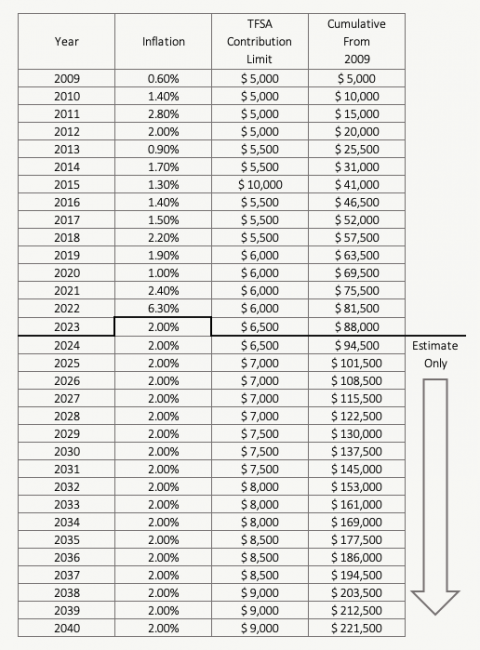 | Year | Inflation | TFSA Contribution Limit | Cumulative From 2009 |
|---|---|---|---|
| 2009 | 0.60% | $ 5,000 | $ 5,000 |
| 2010 | 1.40% | $ 5,000 | $ 10,000 |
| 2011 | 2.80% | $ 5,000 | $ 15,000 |
| 2012 | 2.00% | $ 5,000 | $ 20,000 |
| 2013 | 0.90% | $ 5,500 | $ 25,500 |
| 2014 | 1.70% | $ 5,500 | $ 31,000 |
| 2015 | 1.30% | $ 10,000 | $ 41,000 |
| 2016 | 1.40% | $ 5,500 | $ 46,500 |
| 2017 | 1.50% | $ 5,500 | $ 52,000 |
| 2018 | 2.20% | $ 5,500 | $ 57,500 |
| 2019 | 1.90% | $ 6,000 | $ 63,500 |
| 2020 | 1.00% | $ 6,000 | $ 69,500 |
| 2021 | 2.40% | $ 6,000 | $ 75,500 |
| 2022 | 6.30% | $ 6,000 | $ 81,500 |
| 2023 | 2.00% | $ 6,500 | $ 88,000 |
| 2024 | 2.00% | $ 6,500 | $ 94,500 |
| 2025 | 2.00% | $ 7,000 | $ 101,500 |
| 2026 | 2.00% | $ 7,000 | $ 108,500 |
| 2027 | 2.00% | $ 7,000 | $ 115,500 |
| 2028 | 2.00% | $ 7,000 | $ 122,500 |
| 2029 | 2.00% | $ 7,500 | $ 130,000 |
| 2030 | 2.00% | $ 7,500 | $ 137,500 |
| 2031 | 2.00% | $ 7,500 | $ 145,000 |
| 2032 | 2.00% | $ 8,000 | $ 153,000 |
| 2033 | 2.00% | $ 8,000 | $ 161,000 |
| 2034 | 2.00% | $ 8,000 | $ 169,000 |
| 2035 | 2.00% | $ 8,500 | $ 177,500 |
| 2036 | 2.00% | $ 8,500 | $ 186,000 |
| 2037 | 2.00% | $ 8,500 | $ 194,500 |
| 2038 | 2.00% | $ 9,000 | $ 203,500 |
| 2039 | 2.00% | $ 9,000 | $ 212,500 |
| 2040 | 2.00% | $ 9,000 | $ 221,500 |

Estimate Only